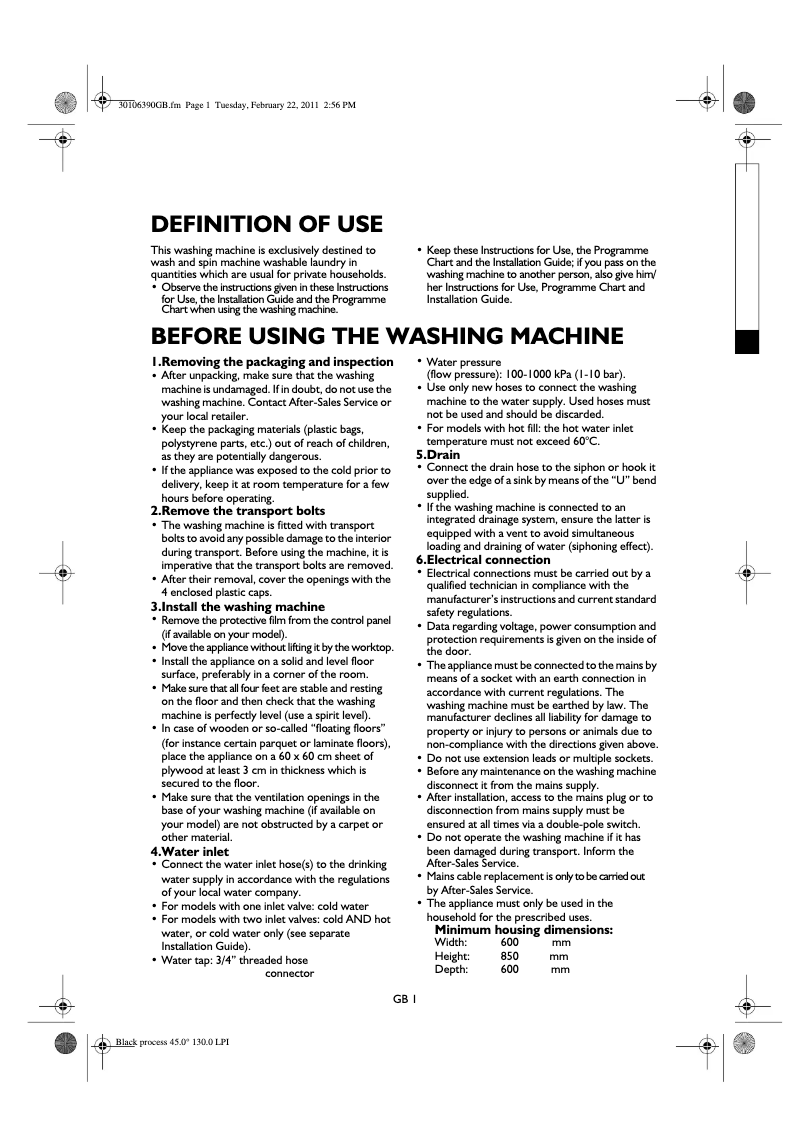 30106390GB.fm Page 1 Tuesday, February 22, 2011 2:56 PM

DEFINITION OF USE

This washing machine is exclusively destined to wash and spin machine washable laundry in quantities which are usual for private households.
• Observe the instructions given in these Instructions for Use, the Installation Guide and the Programme Chart when using the washing machine.
• Keep these Instructions for Use, the Programme Chart and the Installation Guide; if you pass on the washing machine to another person, also give him/her Instructions for Use, Programme Chart and Installation Guide.

BEFORE USING THE WASHING MACHINE

1.Removing the packaging and inspection
• After unpacking, make sure that the washing machine is undamaged. If in doubt, do not use the washing machine. Contact After-Sales Service or your local retailer.
• Keep the packaging materials (plastic bags, polystyrene parts, etc.) out of reach of children, as they are potentially dangerous.
• If the appliance was exposed to the cold prior to delivery, keep it at room temperature for a few hours before operating.
2.Remove the transport bolts
• The washing machine is fitted with transport bolts to avoid any possible damage to the interior during transport. Before using the machine, it is imperative that the transport bolts are removed.
• After their removal, cover the openings with the 4 enclosed plastic caps.
3.Install the washing machine
• Remove the protective film from the control panel (if available on your model).
• Move the appliance without lifting it by the worktop.
• Install the appliance on a solid and level floor surface, preferably in a corner of the room.
• Make sure that all four feet are stable and resting on the floor and then check that the washing machine is perfectly level (use a spirit level).
• In case of wooden or so-called “floating floors” (for instance certain parquet or laminate floors), place the appliance on a 60 x 60 cm sheet of plywood at least 3 cm in thickness which is secured to the floor.
• Make sure that the ventilation openings in the base of your washing machine (if available on your model) are not obstructed by a carpet or other material.
4.Water inlet
• Connect the water inlet hose(s) to the drinking water supply in accordance with the regulations of your local water company.
• For models with one inlet valve: cold water
• For models with two inlet valves: cold AND hot water, or cold water only (see separate Installation Guide).
• Water tap: 3/4” threaded hose connector
• Water pressure (flow pressure): 100-1000 kPa (1-10 bar).
• Use only new hoses to connect the washing machine to the water supply. Used hoses must not be used and should be discarded.
• For models with hot fill: the hot water inlet temperature must not exceed 60°C.
5.Drain
• Connect the drain hose to the siphon or hook it over the edge of a sink by means of the “U” bend supplied.
• If the washing machine is connected to an integrated drainage system, ensure the latter is equipped with a vent to avoid simultaneous loading and draining of water (siphoning effect).
6.Electrical connection
• Electrical connections must be carried out by a qualified technician in compliance with the manufacturer’s instructions and current standard safety regulations.
• Data regarding voltage, power consumption and protection requirements is given on the inside of the door.
• The appliance must be connected to the mains by means of a socket with an earth connection in accordance with current regulations. The washing machine must be earthed by law. The manufacturer declines all liability for damage to property or injury to persons or animals due to non-compliance with the directions given above.
• Do not use extension leads or multiple sockets.
• Before any maintenance on the washing machine disconnect it from the mains supply.
• After installation, access to the mains plug or to disconnection from mains supply must be ensured at all times via a double-pole switch.
• Do not operate the washing machine if it has been damaged during transport. Inform the After-Sales Service.
• Mains cable replacement is only to be carried out by After-Sales Service.
• The appliance must only be used in the household for the prescribed uses.
Minimum housing dimensions:
Width: 600 mm
Height: 850 mm
Depth: 600 mm

GB 1

Black process 45.0° 130.0 LPI